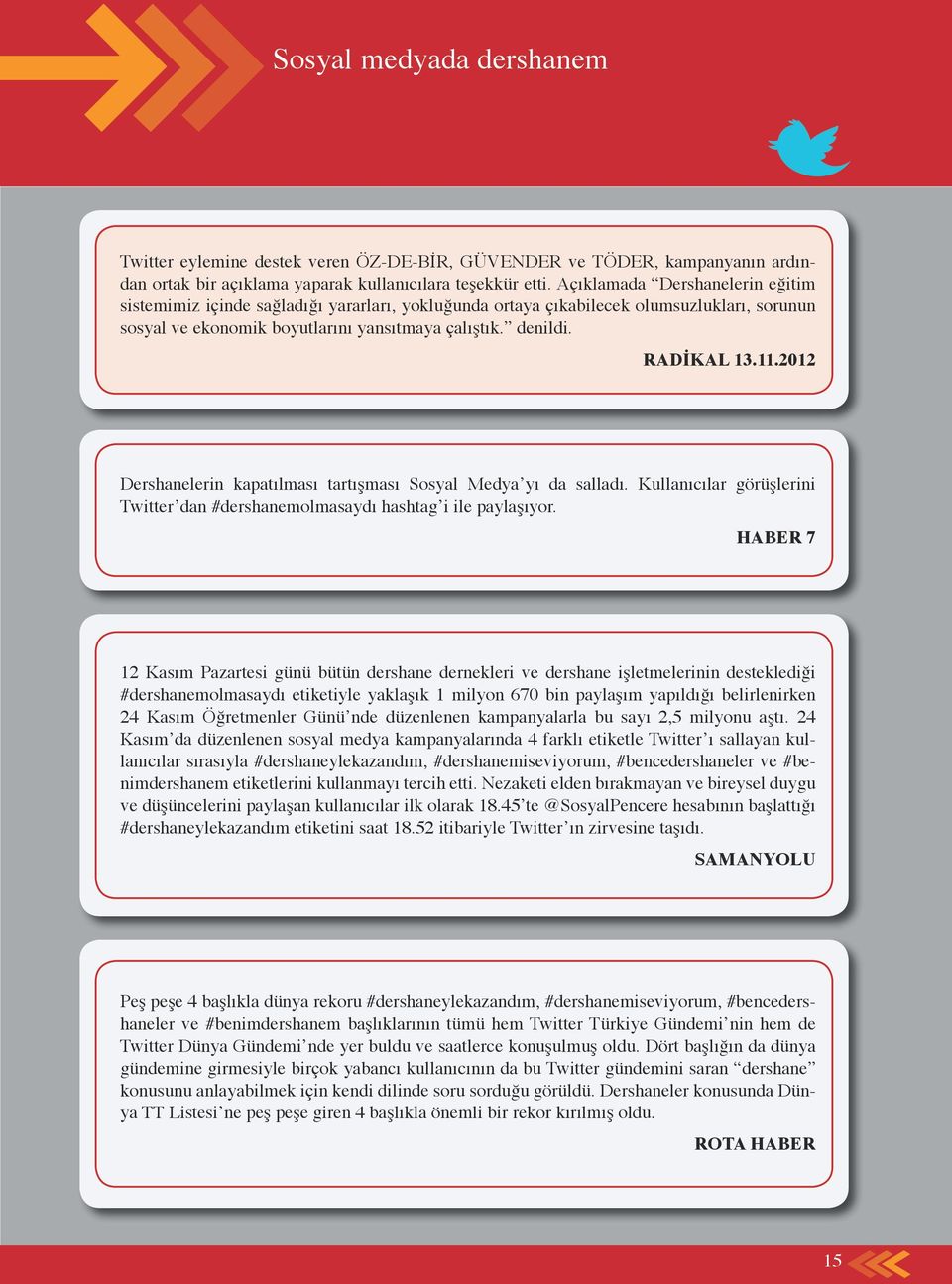 Sosyal medyada dershanem

Twitter eylemine destek veren ÖZ-DE-BİR, GÜVENDER ve TÖDER, kampanyanın ardından ortak bir açıklama yaparak kullanıcılara teşekkür etti. Açıklamada “Dershanelerin eğitim sistemimiz içinde sağladığı yararları, yokluğunda ortaya çıkabilecek olumsuzlukları, sorunun sosyal ve ekonomik boyutlarını yansıtmaya çalıştık.” denildi.

RADİKAL 13.11.2012

Dershanelerin kapatılması tartışması Sosyal Medya’yı da salladı. Kullanıcılar görüşlerini Twitter’dan #dershanemolmasaydı hashtag’i ile paylaşıyor.

HABER 7

12 Kasım Pazartesi günü bütün dershane dernekleri ve dershane işletmelerinin desteklediği #dershanemolmasaydı etiketiyle yaklaşık 1 milyon 670 bin paylaşım yapıldığı belirlenirken 24 Kasım Öğretmenler Günü’nde düzenlenen kampanyalarla bu sayı 2,5 milyonu aştı. 24 Kasım’da düzenlenen sosyal medya kampanyalarında 4 farklı etiketle Twitter’ı sallayan kullanıcılar sırasıyla #dershaneylekazandım, #dershanemiseviyorum, #bencedershaneler ve #benimdershanem etiketlerini kullanmayı tercih etti. Nezaketi elden bırakmayan ve bireysel duygu ve düşüncelerini paylaşan kullanıcılar ilk olarak 18.45’te @SosyalPencere hesabının başlattığı #dershaneylekazandım etiketini saat 18.52 itibariyle Twitter’ın zirvesine taşıdı.

SAMANYOLU

Peş peşe 4 başlıkla dünya rekoru #dershaneylekazandım, #dershanemiseviyorum, #bencedershaneler ve #benimdershanem başlıklarının tümü hem Twitter Türkiye Gündemi’nin hem de Twitter Dünya Gündemi’nde yer buldu ve saatlerce konuşulmuş oldu. Dört başlığın da dünya gündemine girmesiyle birçok yabancı kullanıcının da bu Twitter gündemini saran “dershane” konusunu anlayabilmek için kendi dilinde soru sorduğu görüldü. Dershaneler konusunda Dünya TT Listesi’ne peş peşe giren 4 başlıkla önemli bir rekor kırılmış oldu.

ROTA HABER

15